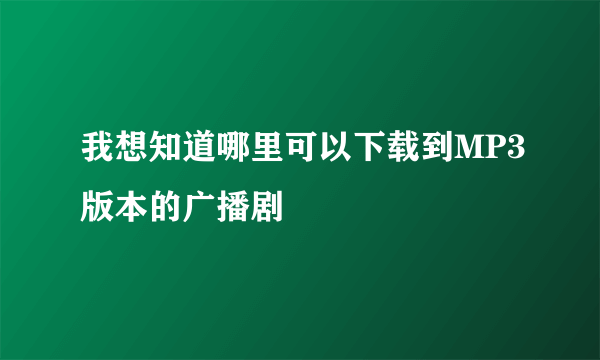 我想知道哪里可以下载到MP3版本的广播剧